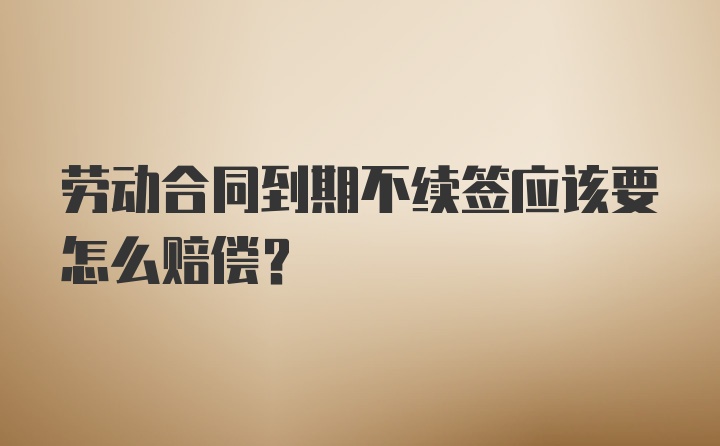 劳动合同到期不续签应该要怎么赔偿?